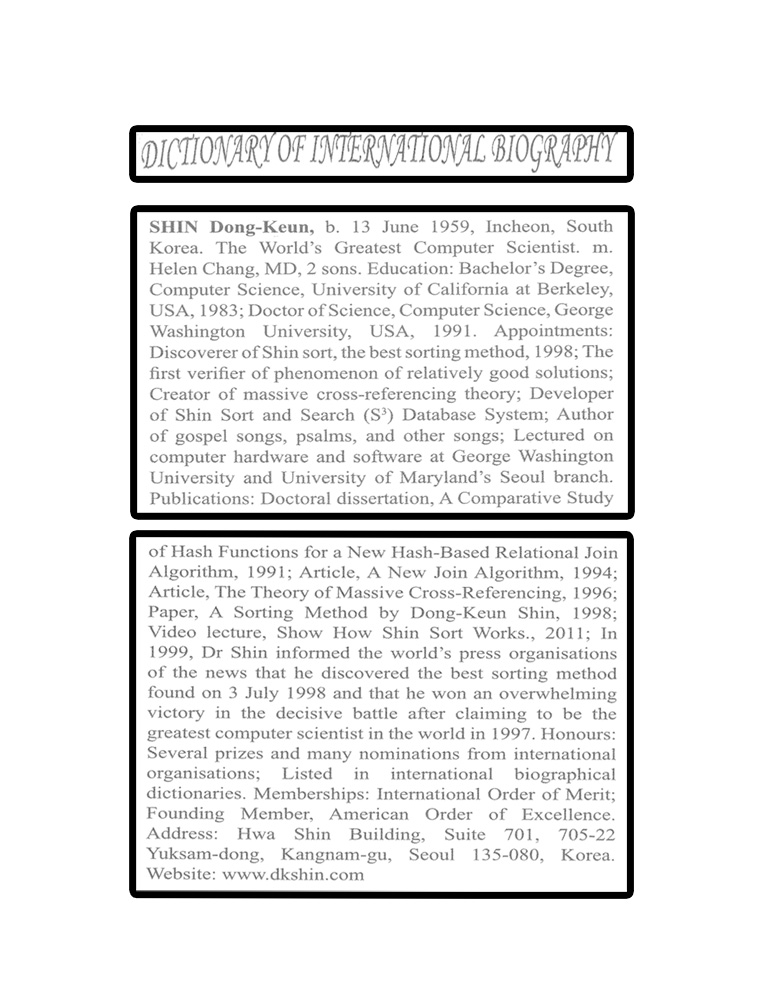 DICTIONARY OF INTERNATIONAL BIOGRAPHY

SHIN Dong-Keun, b. 13 June 1959, Incheon, South Korea. The World's Greatest Computer Scientist. m. Helen Chang, MD, 2 sons. Education: Bachelor's Degree, Computer Science, University of California at Berkeley, USA, 1983; Doctor of Science, Computer Science, George Washington University, USA, 1991. Appointments: Discoverer of Shin sort, the best sorting method, 1998; The first verifier of phenomenon of relatively good solutions; Creator of massive cross-referencing theory; Developer of Shin Sort and Search ($S^3$) Database System; Author of gospel songs, psalms, and other songs; Lectured on computer hardware and software at George Washington University and University of Maryland's Seoul branch. Publications: Doctoral dissertation, A Comparative Study

of Hash Functions for a New Hash-Based Relational Join Algorithm, 1991; Article, A New Join Algorithm, 1994; Article, The Theory of Massive Cross-Referencing, 1996; Paper, A Sorting Method by Dong-Keun Shin, 1998; Video lecture, Show How Shin Sort Works., 2011; In 1999, Dr Shin informed the world's press organisations of the news that he discovered the best sorting method found on 3 July 1998 and that he won an overwhelming victory in the decisive battle after claiming to be the greatest computer scientist in the world in 1997. Honours: Several prizes and many nominations from international organisations; Listed in international biographical dictionaries. Memberships: International Order of Merit; Founding Member, American Order of Excellence. Address: Hwa Shin Building, Suite 701, 705-22 Yuksam-dong, Kangnam-gu, Seoul 135-080, Korea. Website: www.dkshin.com